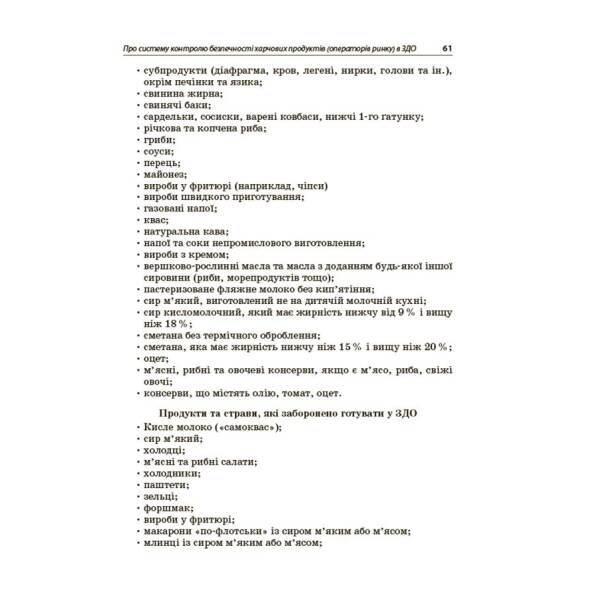 Про систему контролю безпечності харчових продуктів (операторів ринку) в ЗДО 61

• субпродукти (діафрагма, кров, легені, нирки, голови та ін.), окрім печінки та язика;
• свинина жирна;
• свинячі баки;
• сардельки, сосиски, варені ковбаси, нижчі 1-го ґатунку;
• річкова та копчена риба;
• гриби;
• соуси;
• перець;
• майонез;
• вироби у фритюрі (наприклад, чіпси)
• вироби швидкого приготування;
• газовані напої;
• квас;
• натуральна кава;
• напої та соки непромислового виготовлення;
• вироби з кремом;
• вершково-рослинні масла та масла з доданням будь-якої іншої сировини (риби, морепродуктів тощо);
• пастеризоване фляжне молоко без кип'ятіння;
• сир м'який, виготовлений не на дитячій молочній кухні;
• сир кисломолочний, який має жирність нижчу від 9 % і вищу ніж 18 %;
• сметана без термічного оброблення;
• сметана, яка має жирність нижчу ніж 15 % і вищу ніж 20 %;
• оцет;
• м'ясні, рибні та овочеві консерви, якщо є м'ясо, риба, свіжі овочі;
• консерви, що містять олію, томат, оцет.

Продукти та страви, які заборонено готувати у ЗДО
• Кисле молоко («самоквас»);
• сир м'який;
• холодці;
• м'ясні та рибні салати;
• холодники;
• паштети;
• зельці;
• форшмак;
• вироби у фритюрі;
• макарони «по-флотськи» із сиром м'яким або м'ясом;
• млинці із сиром м'яким або м'ясом;